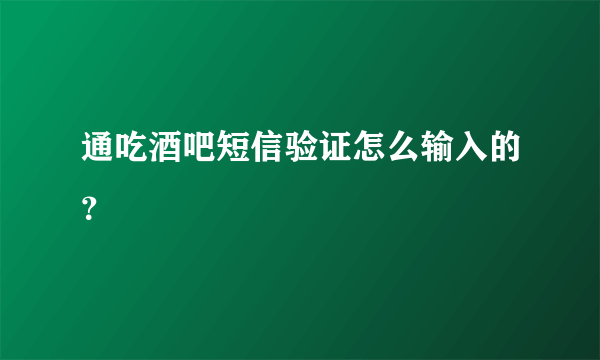 通吃酒吧短信验证怎么输入的？